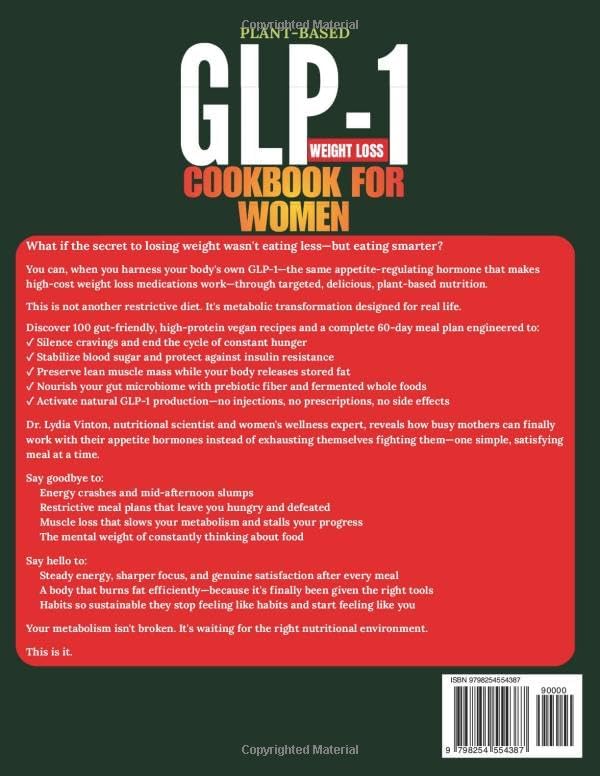 Copyrighted Material

PLANT-BASED

GLP-1

WEIGHT LOSS

COOKBOOK FOR WOMEN

What if the secret to losing weight wasn't eating less—but eating smarter?

You can, when you harness your body's own GLP-1—the same appetite-regulating hormone that makes high-cost weight loss medications work—through targeted, delicious, plant-based nutrition.

This is not another restrictive diet. It's metabolic transformation designed for real life.

Discover 100 gut-friendly, high-protein vegan recipes and a complete 60-day meal plan engineered to:
✓ Silence cravings and end the cycle of constant hunger
✓ Stabilize blood sugar and protect against insulin resistance
✓ Preserve lean muscle mass while your body releases stored fat
✓ Nourish your gut microbiome with prebiotic fiber and fermented whole foods
✓ Activate natural GLP-1 production—no injections, no prescriptions, no side effects

Dr. Lydia Vinton, nutritional scientist and women's wellness expert, reveals how busy mothers can finally work with their appetite hormones instead of exhausting themselves fighting them—one simple, satisfying meal at a time.

Say goodbye to:
Energy crashes and mid-afternoon slumps
Restrictive meal plans that leave you hungry and defeated
Muscle loss that slows your metabolism and stalls your progress
The mental weight of constantly thinking about food

Say hello to:
Steady energy, sharper focus, and genuine satisfaction after every meal
A body that burns fat efficiently—because it's finally been given the right tools
Habits so sustainable they stop feeling like habits and start feeling like you

Your metabolism isn't broken. It's waiting for the right nutritional environment.

This is it.

ISBN 9798254554387

90000

9 798254 554387

Copyrighted Material